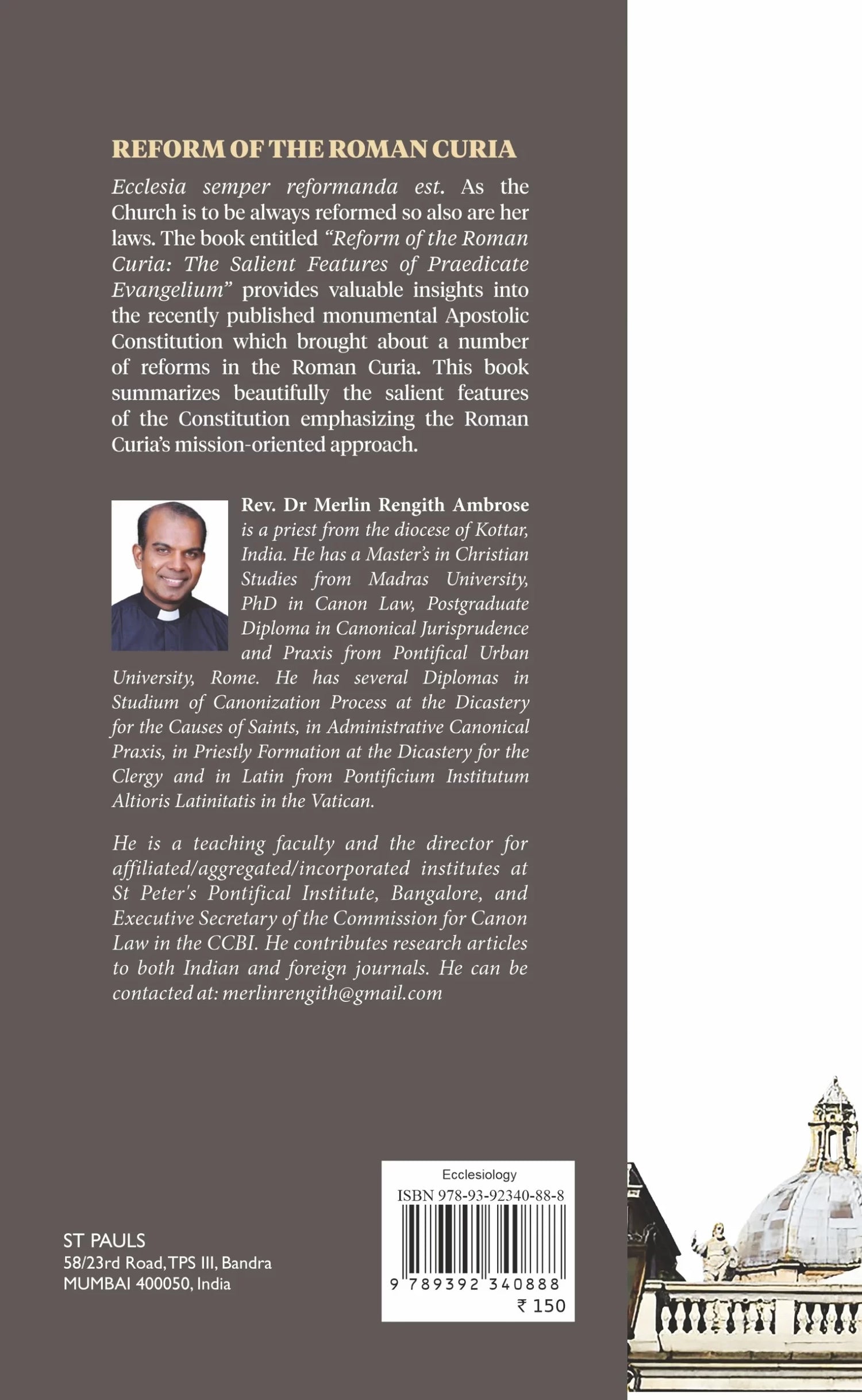 REFORM OF THE ROMAN CURIA

Ecclesia semper reformanda est. As the Church is to be always reformed so also are her laws. The book entitled "Reform of the Roman Curia: The Salient Features of Praedicate Evangelium" provides valuable insights into the recently published monumental Apostolic Constitution which brought about a number of reforms in the Roman Curia. This book summarizes beautifully the salient features of the Constitution emphasizing the Roman Curia's mission-oriented approach.

Rev. Dr Merlin Rengith Ambrose is a priest from the diocese of Kottar, India. He has a Master's in Christian Studies from Madras University, PhD in Canon Law, Postgraduate Diploma in Canonical Jurisprudence and Praxis from Pontifical Urban University, Rome. He has several Diplomas in Studium of Canonization Process at the Dicastery for the Causes of Saints, in Administrative Canonical Praxis, in Priestly Formation at the Dicastery for the Clergy and in Latin from Pontificium Institutum Altioris Latinitatis in the Vatican.

He is a teaching faculty and the director for affiliated/aggregated/incorporated institutes at St Peter's Pontifical Institute, Bangalore, and Executive Secretary of the Commission for Canon Law in the CCBI. He contributes research articles to both Indian and foreign journals. He can be contacted at: merlinrengith@gmail.com

ST PAULS
58/23rd Road, TPS III, Bandra
MUMBAI 400050, India

Ecclesiology
ISBN 978-93-92340-88-8
9 789392 340888
₹ 150